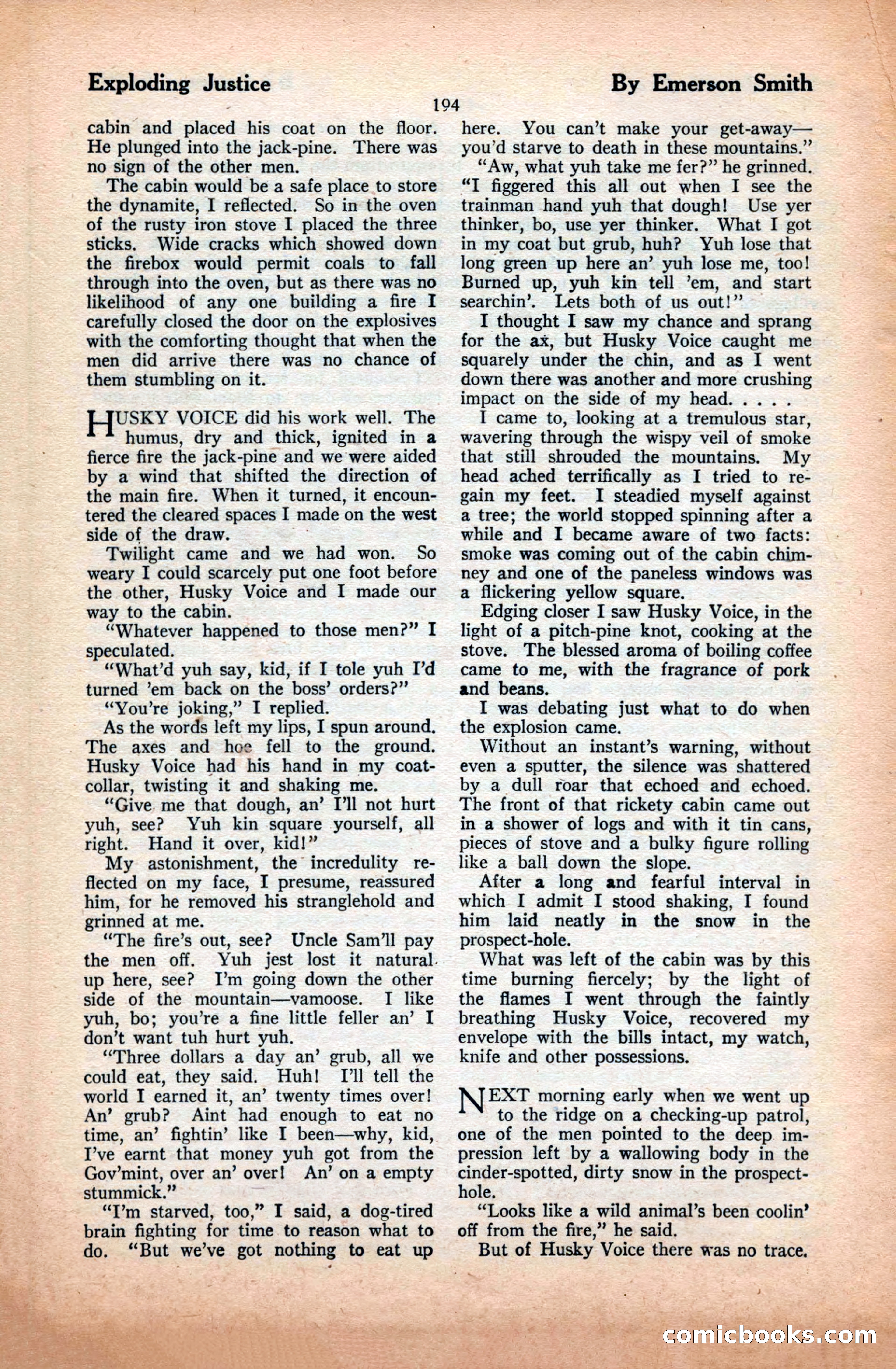 Exploding Justice

By Emerson Smith

194

cabin and placed his coat on the floor. He plunged into the jack-pine. There was no sign of the other men.

The cabin would be a safe place to store the dynamite, I reflected. So in the oven of the rusty iron stove I placed the three sticks. Wide cracks which showed down the firebox would permit coals to fall through into the oven, but as there was no likelihood of any one building a fire I carefully closed the door on the explosives with the comforting thought that when the men did arrive there was no chance of them stumbling on it.

HUSKY VOICE did his work well. The humus, dry and thick, ignited in a fierce fire the jack-pine and we were aided by a wind that shifted the direction of the main fire. When it turned, it encountered the cleared spaces I made on the west side of the draw.

Twilight came and we had won. So weary I could scarcely put one foot before the other, Husky Voice and I made our way to the cabin.

"Whatever happened to those men?" I speculated.

"What'd yuh say, kid, if I tole yuh I'd turned 'em back on the boss' orders?"

"You're joking," I replied.

As the words left my lips, I spun around. The axes and hoe fell to the ground. Husky Voice had his hand in my coat-collar, twisting it and shaking me.

"Give me that dough, an' I'll not hurt yuh, see? Yuh kin square yourself, all right. Hand it over, kid!"

My astonishment, the incredulity reflected on my face, I presume, reassured him, for he removed his stranglehold and grinned at me.

"The fire's out, see? Uncle Sam'll pay the men off. Yuh jest lost it natural up here, see? I'm going down the other side of the mountain—vamoose. I like yuh, bo; you're a fine little feller an' I don't want tuh hurt yuh.

"Three dollars a day an' grub, all we could eat, they said. Huh! I'll tell the world I earned it, an' twenty times over! An' grub? Aint had enough to eat no time, an' fightin' like I been—why, kid, I've earnt that money yuh got from the Gov'mint, over an' over! An' on a empty stummick."

"I'm starved, too," I said, a dog-tired brain fighting for time to reason what to do. "But we've got nothing to eat up here. You can't make your get-away—you'd starve to death in these mountains."

"Aw, what yuh take me fer?" he grinned. "I figgered this all out when I see the trainman hand yuh that dough! Use yer thinker, bo, use yer thinker. What I got in my coat but grub, huh? Yuh lose that long green up here an' yuh lose me, too! Burned up, yuh kin tell 'em, and start searchin'. Lets both of us out!"

I thought I saw my chance and sprang for the ax, but Husky Voice caught me squarely under the chin, and as I went down there was another and more crushing impact on the side of my head. . . . .

I came to, looking at a tremulous star, wavering through the wispy veil of smoke that still shrouded the mountains. My head ached terrifically as I tried to regain my feet. I steadied myself against a tree; the world stopped spinning after a while and I became aware of two facts: smoke was coming out of the cabin chimney and one of the paneless windows was a flickering yellow square.

Edging closer I saw Husky Voice, in the light of a pitch-pine knot, cooking at the stove. The blessed aroma of boiling coffee came to me, with the fragrance of pork and beans.

I was debating just what to do when the explosion came.

Without an instant's warning, without even a sputter, the silence was shattered by a dull roar that echoed and echoed. The front of that rickety cabin came out in a shower of logs and with it tin cans, pieces of stove and a bulky figure rolling like a ball down the slope.

After a long and fearful interval in which I admit I stood shaking, I found him laid neatly in the snow in the prospect-hole.

What was left of the cabin was by this time burning fiercely; by the light of the flames I went through the faintly breathing Husky Voice, recovered my envelope with the bills intact, my watch, knife and other possessions.

NEXT morning early when we went up to the ridge on a checking-up patrol, one of the men pointed to the deep impression left by a wallowing body in the cinder-spotted, dirty snow in the prospect-hole.

"Looks like a wild animal's been coolin' off from the fire," he said.

But of Husky Voice there was no trace.

comicbooks.com